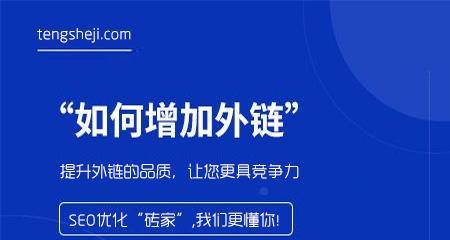 tengsheji.com

“如何增加外链”

提升外链的品质，让您更具竞争力

SEO优化“砖家”,我们更懂你!